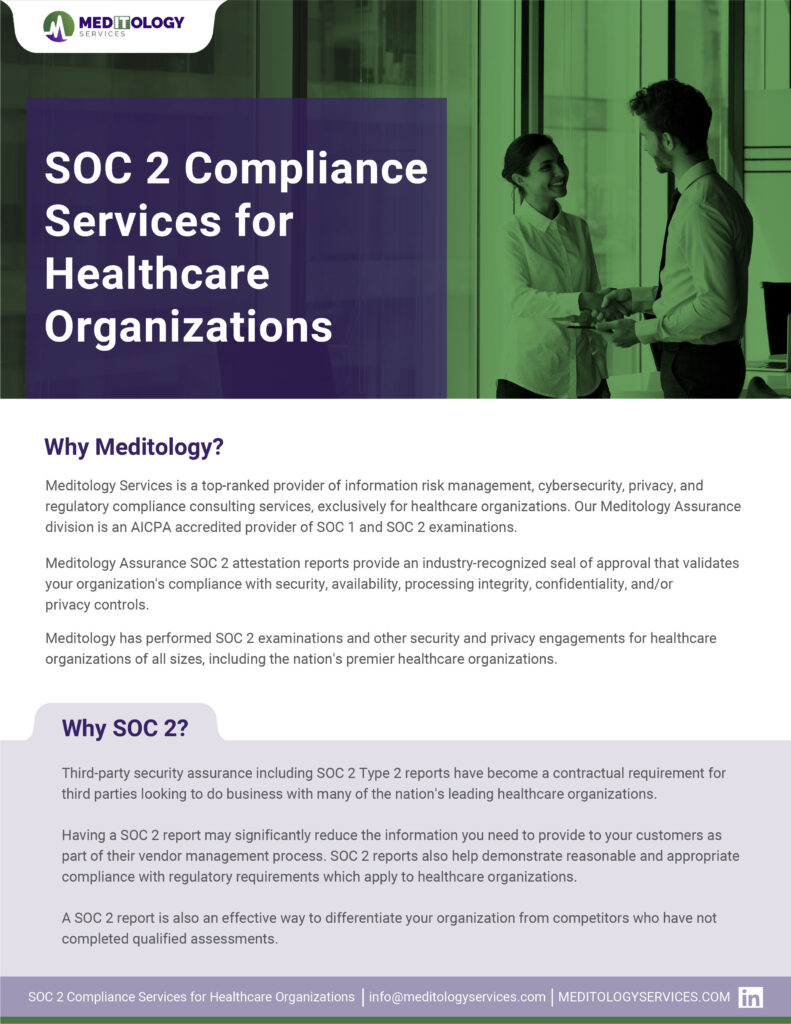 MEDITOLOGY SERVICES

SOC 2 Compliance Services for Healthcare Organizations

Why Meditology?

Meditology Services is a top-ranked provider of information risk management, cybersecurity, privacy, and regulatory compliance consulting services, exclusively for healthcare organizations. Our Meditology Assurance division is an AICPA accredited provider of SOC 1 and SOC 2 examinations.

Meditology Assurance SOC 2 attestation reports provide an industry-recognized seal of approval that validates your organization's compliance with security, availability, processing integrity, confidentiality, and/or privacy controls.

Meditology has performed SOC 2 examinations and other security and privacy engagements for healthcare organizations of all sizes, including the nation's premier healthcare organizations.

Why SOC 2?

Third-party security assurance including SOC 2 Type 2 reports have become a contractual requirement for third parties looking to do business with many of the nation's leading healthcare organizations.

Having a SOC 2 report may significantly reduce the information you need to provide to your customers as part of their vendor management process. SOC 2 reports also help demonstrate reasonable and appropriate compliance with regulatory requirements which apply to healthcare organizations.

A SOC 2 report is also an effective way to differentiate your organization from competitors who have not completed qualified assessments.

SOC 2 Compliance Services for Healthcare Organizations | info@meditologyservices.com | MEDITOLOGYSERVICES.COM in